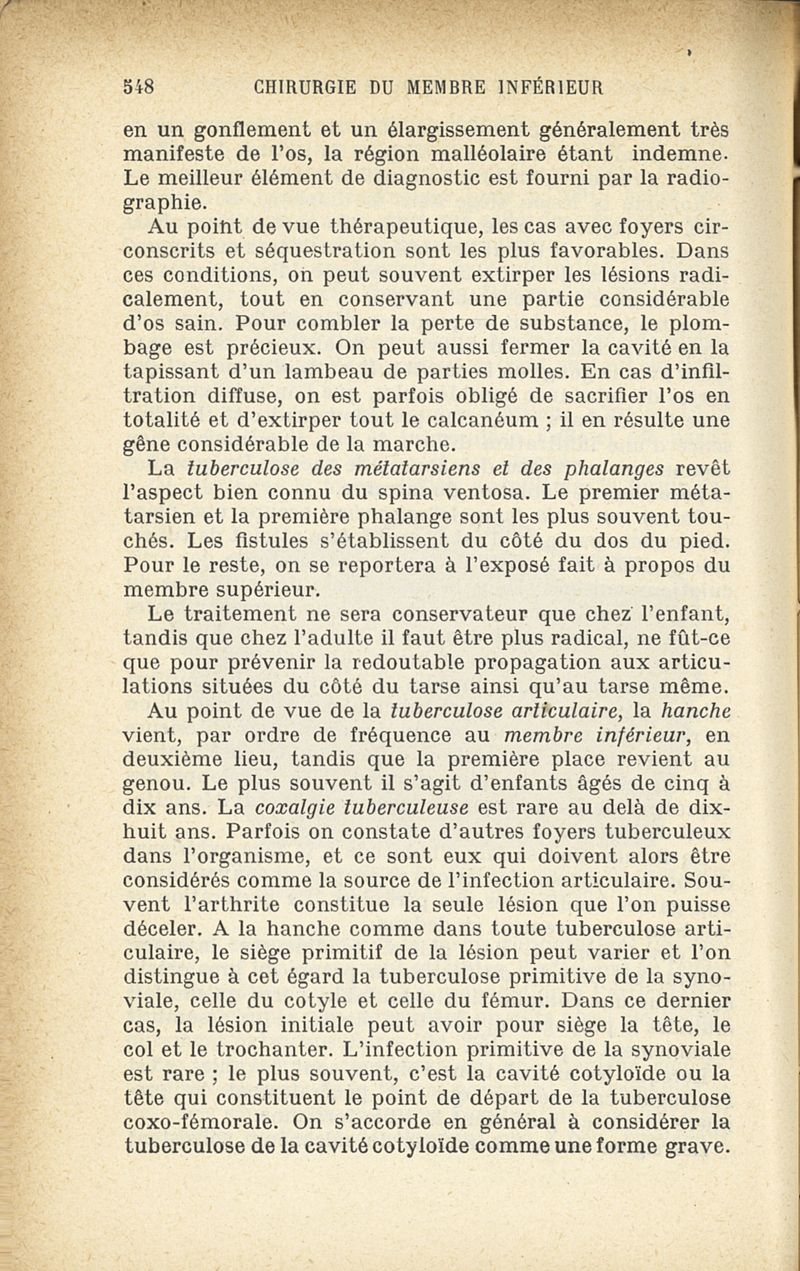 548 CHIRURGIE DU MEMBRE INFÉRIEUR

en un gonflement et un élargissement généralement très manifeste de l'os, la région malléolaire étant indemne. Le meilleur élément de diagnostic est fourni par la radiographie.

Au point de vue thérapeutique, les cas avec foyers circonscrits et séquestration sont les plus favorables. Dans ces conditions, on peut souvent extirper les lésions radicalement, tout en conservant une partie considérable d'os sain. Pour combler la perte de substance, le plombage est précieux. On peut aussi fermer la cavité en la tapissant d'un lambeau de parties molles. En cas d'infiltration diffuse, on est parfois obligé de sacrifier l'os en totalité et d'extirper tout le calcanéum ; il en résulte une gêne considérable de la marche.

La tuberculose des métatarsiens et des phalanges revêt l'aspect bien connu du spina ventosa. Le premier métatarsien et la première phalange sont les plus souvent touchés. Les fistules s'établissent du côté du dos du pied. Pour le reste, on se reportera à l'exposé fait à propos du membre supérieur.

Le traitement ne sera conservateur que chez l'enfant, tandis que chez l'adulte il faut être plus radical, ne fût-ce que pour prévenir la redoutable propagation aux articulations situées du côté du tarse ainsi qu'au tarse même.

Au point de vue de la tuberculose articulaire, la hanche vient, par ordre de fréquence au membre inférieur, en deuxième lieu, tandis que la première place revient au genou. Le plus souvent il s'agit d'enfants âgés de cinq à dix ans. La coxalgie tuberculeuse est rare au delà de dix-huit ans. Parfois on constate d'autres foyers tuberculeux dans l'organisme, et ce sont eux qui doivent alors être considérés comme la source de l'infection articulaire. Souvent l'arthrite constitue la seule lésion que l'on puisse déceler. A la hanche comme dans toute tuberculose articulaire, le siège primitif de la lésion peut varier et l'on distingue à cet égard la tuberculose primitive de la synoviale, celle du cotyle et celle du fémur. Dans ce dernier cas, la lésion initiale peut avoir pour siège la tête, le col et le trochanter. L'infection primitive de la synoviale est rare ; le plus souvent, c'est la cavité cotyloïde ou la tête qui constituent le point de départ de la tuberculose coxo-fémorale. On s'accorde en général à considérer la tuberculose de la cavité cotyloïde comme une forme grave.